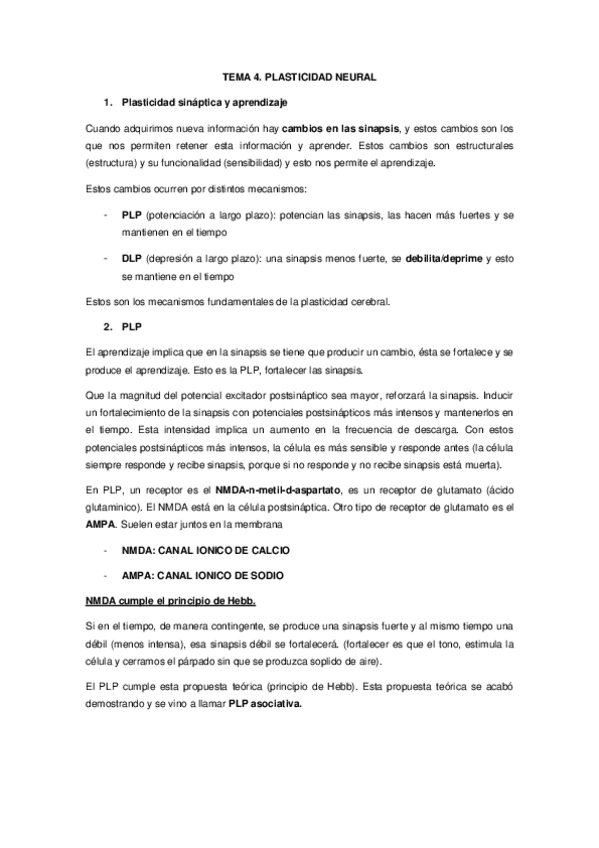 TEMA 4. PLASTICIDAD NEURAL

1. Plasticidad sináptica y aprendizaje

Cuando adquirimos nueva información hay cambios en las sinapsis, y estos cambios son los que nos permiten retener esta información y aprender. Estos cambios son estructurales (estructura) y su funcionalidad (sensibilidad) y esto nos permite el aprendizaje.

Estos cambios ocurren por distintos mecanismos:

- PLP (potenciación a largo plazo): potencian las sinapsis, las hacen más fuertes y se mantienen en el tiempo

- DLP (depresión a largo plazo): una sinapsis menos fuerte, se debilita/deprime y esto se mantiene en el tiempo

Estos son los mecanismos fundamentales de la plasticidad cerebral.

2. PLP

El aprendizaje implica que en la sinapsis se tiene que producir un cambio, ésta se fortalece y se produce el aprendizaje. Esto es la PLP, fortalecer las sinapsis.

Que la magnitud del potencial excitador postsináptico sea mayor, reforzará la sinapsis. Inducir un fortalecimiento de la sinapsis con potenciales postsinápticos más intensos y mantenerlos en el tiempo. Esta intensidad implica un aumento en la frecuencia de descarga. Con estos potenciales postsinápticos más intensos, la célula es más sensible y responde antes (la célula siempre responde y recibe sinapsis, porque si no responde y no recibe sinapsis está muerta).

En PLP, un receptor es el NMDA-n-metil-d-aspartato, es un receptor de glutamato (ácido glutaminico). El NMDA está en la célula postsináptica. Otro tipo de receptor de glutamato es el AMPA. Suelen estar juntos en la membrana

- NMDA: CANAL IONICO DE CALCIO

- AMPA: CANAL IONICO DE SODIO

NMDA cumple el principio de Hebb.

Si en el tiempo, de manera contingente, se produce una sinapsis fuerte y al mismo tiempo una débil (menos intensa), esa sinapsis débil se fortalecerá. (fortalecer es que el tono, estimula la célula y cerramos el párpado sin que se produzca soplido de aire).

El PLP cumple esta propuesta teórica (principio de Hebb). Esta propuesta teórica se acabó demostrando y se vino a llamar PLP asociativa.